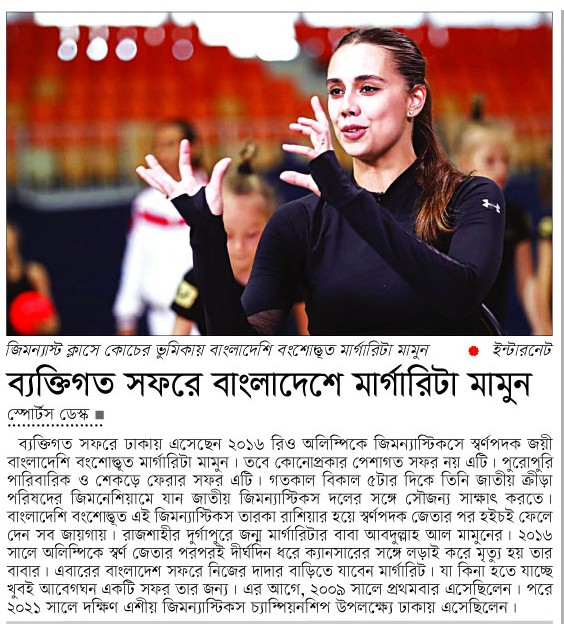 জিমন্যাস্ট ক্লাসে কোচের ভূমিকায় বাংলাদেশি বংশোদ্ভূত মার্গারিটা মামুন ● ইন্টারনেট

ব্যক্তিগত সফরে বাংলাদেশে মার্গারিটা মামুন

স্পোর্টস ডেস্ক ■

ব্যক্তিগত সফরে ঢাকায় এসেছেন ২০১৬ রিও অলিম্পিকে জিমন্যাস্টিকসে স্বর্ণপদক জয়ী বাংলাদেশি বংশোদ্ভূত মার্গারিটা মামুন। তবে কোনোপ্রকার পেশাগত সফর নয় এটি। পুরোপুরি পারিবারিক ও শেকড়ে ফেরার সফর এটি। গতকাল বিকাল ৫টার দিকে তিনি জাতীয় ক্রীড়া পরিষদের জিমনেশিয়ামে যান জাতীয় জিমন্যাস্টিকস দলের সঙ্গে সৌজন্য সাক্ষাৎ করতে। বাংলাদেশি বংশোদ্ভূত এই জিমন্যাস্টিকস তারকা রাশিয়ার হয়ে স্বর্ণপদক জেতার পর হইচই ফেলে দেন সব জায়গায়। রাজশাহীর দুর্গাপুরে জন্ম মার্গারিটার বাবা আবদুল্লাহ আল মামুনের। ২০১৬ সালে অলিম্পিকে স্বর্ণ জেতার পরপরই দীর্ঘদিন ধরে ক্যানসারের সঙ্গে লড়াই করে মৃত্যু হয় তার বাবার। এবারের বাংলাদেশ সফরে নিজের দাদার বাড়িতে যাবেন মার্গারিট। যা কিনা হতে যাচ্ছে খুবই আবেগঘন একটি সফর তার জন্য। এর আগে, ২০০৯ সালে প্রথমবার এসেছিলেন। পরে ২০২১ সালে দক্ষিণ এশীয় জিমন্যাস্টিকস চ্যাম্পিয়নশিপ উপলক্ষ্যে ঢাকায় এসেছিলেন।